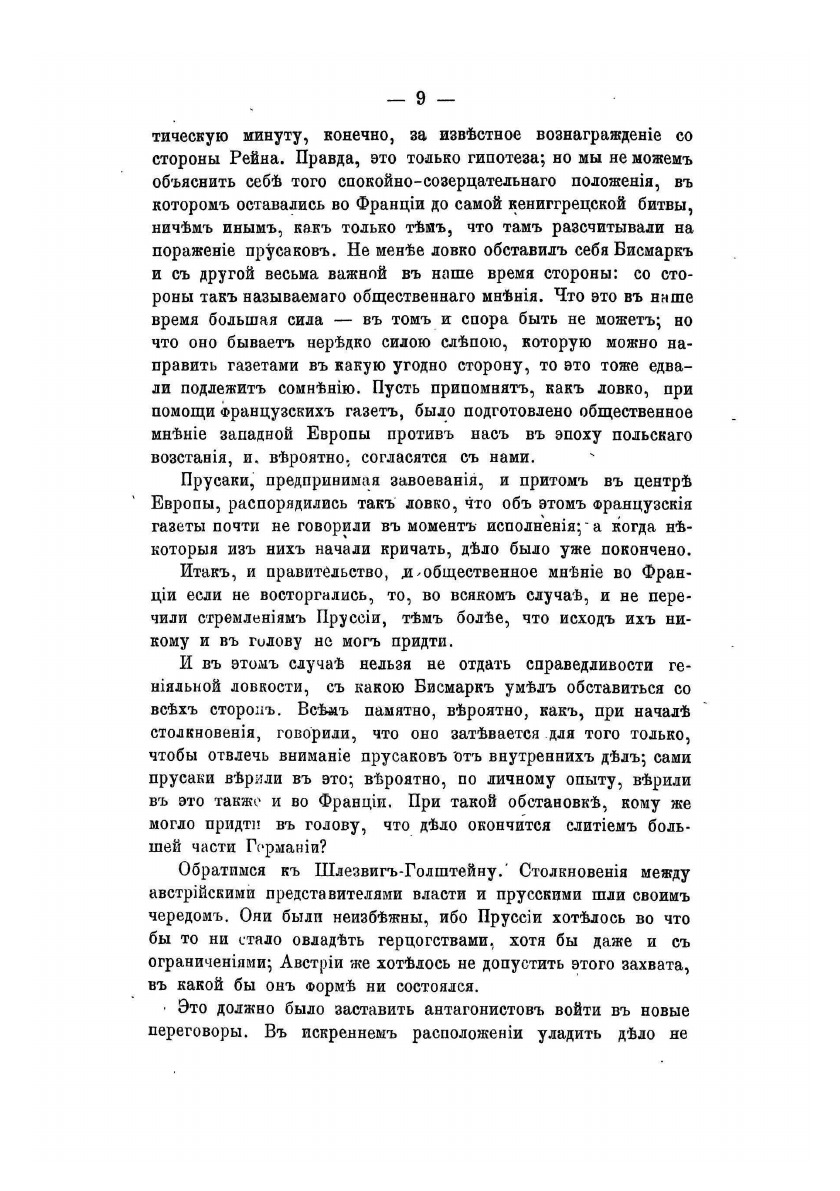 — 9 —

тическую минуту, конечно, за извѣстное вознагражденіе со стороны Рейна. Правда, это только гипотеза; но мы не можемъ объяснить себѣ того спокойно-созерцательнаго положенія, въ которомъ оставались во Франціи до самой кениггрецской битвы, ничѣмъ инымъ, какъ только тѣмъ, что тамъ разсчитывали на пораженіе прусаковъ. Не менѣе ловко обставилъ себя Бисмаркъ и съ другой весьма важной въ наше время стороны: со стороны такъ называемаго общественнаго мнѣнія. Что это въ наше время большая сила — въ томъ и спора быть не можетъ; но что оно бываетъ нерѣдко силою слѣпою, которую можно направить газетами въ какую угодно сторону, то это тоже едва-ли подлежитъ сомнѣнію. Пусть припомнятъ, какъ ловко, при помощи французскихъ газетъ, было подготовлено общественное мнѣніе западной Европы противъ насъ въ эпоху польскаго возстанія, и, вѣроятно, согласятся съ нами.

Прусаки, предпринимая завоеванія, и притомъ въ центрѣ Европы, распорядились такъ ловко, что объ этомъ французскія газеты почти не говорили въ моментъ исполненія; а когда нѣкоторыя изъ нихъ начали кричать, дѣло было уже покончено.

Итакъ, и правительство, и общественное мнѣніе во Франціи если не восторгались, то, во всякомъ случаѣ, и не перечили стремленіямъ Пруссіи, тѣмъ болѣе, что исходъ ихъ никому и въ голову не могъ придти.

И въ этомъ случаѣ нельзя не отдать справедливости геніяльной ловкости, съ какою Бисмаркъ умѣлъ обставиться со всѣхъ сторонъ. Всѣмъ памятно, вѣроятно, какъ, при началѣ столкновенія, говорили, что оно затѣвается для того только, чтобы отвлечь вниманіе прусаковъ отъ внутреннихъ дѣлъ; сами прусаки вѣрили въ это; вѣроятно, по личному опыту, вѣрили въ это также и во Франціи. При такой обстановкѣ, кому же могло придти въ голову, что дѣло окончится слитіемъ большей части Германіи?

Обратимся къ Шлезвигъ-Голштейну. Столкновенія между австрійскими представителями власти и прусскими шли своимъ чередомъ. Они были неизбѣжны, ибо Пруссіи хотѣлось во что бы то ни стало овладѣть герцогствами, хотя бы даже и съ ограниченіями; Австріи же хотѣлось не допустить этого захвата, въ какой бы онъ формѣ ни состоялся.

Это должно было заставить антагонистовъ войти въ новые переговоры. Въ искреннемъ расположеніи уладить дѣло не